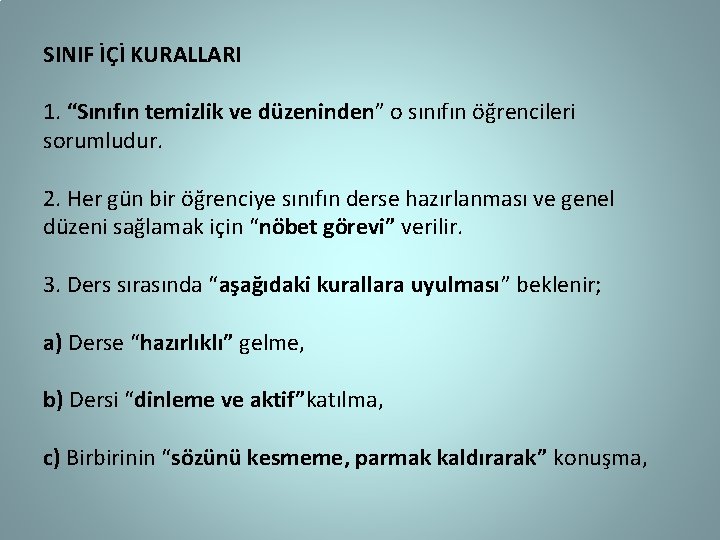 SINIF İÇİ KURALLARI

1. “Sınıfın temizlik ve düzeninden” o sınıfın öğrencileri sorumludur.

2. Her gün bir öğrenciye sınıfın derse hazırlanması ve genel düzeni sağlamak için “nöbet görevi” verilir.

3. Ders sırasında “aşağıdaki kurallara uyulması” beklenir;

a) Derse “hazırlıklı” gelme,

b) Dersi “dinleme ve aktif”katılma,

c) Birbirinin “sözünü kesmeme, parmak kaldırarak” konuşma,